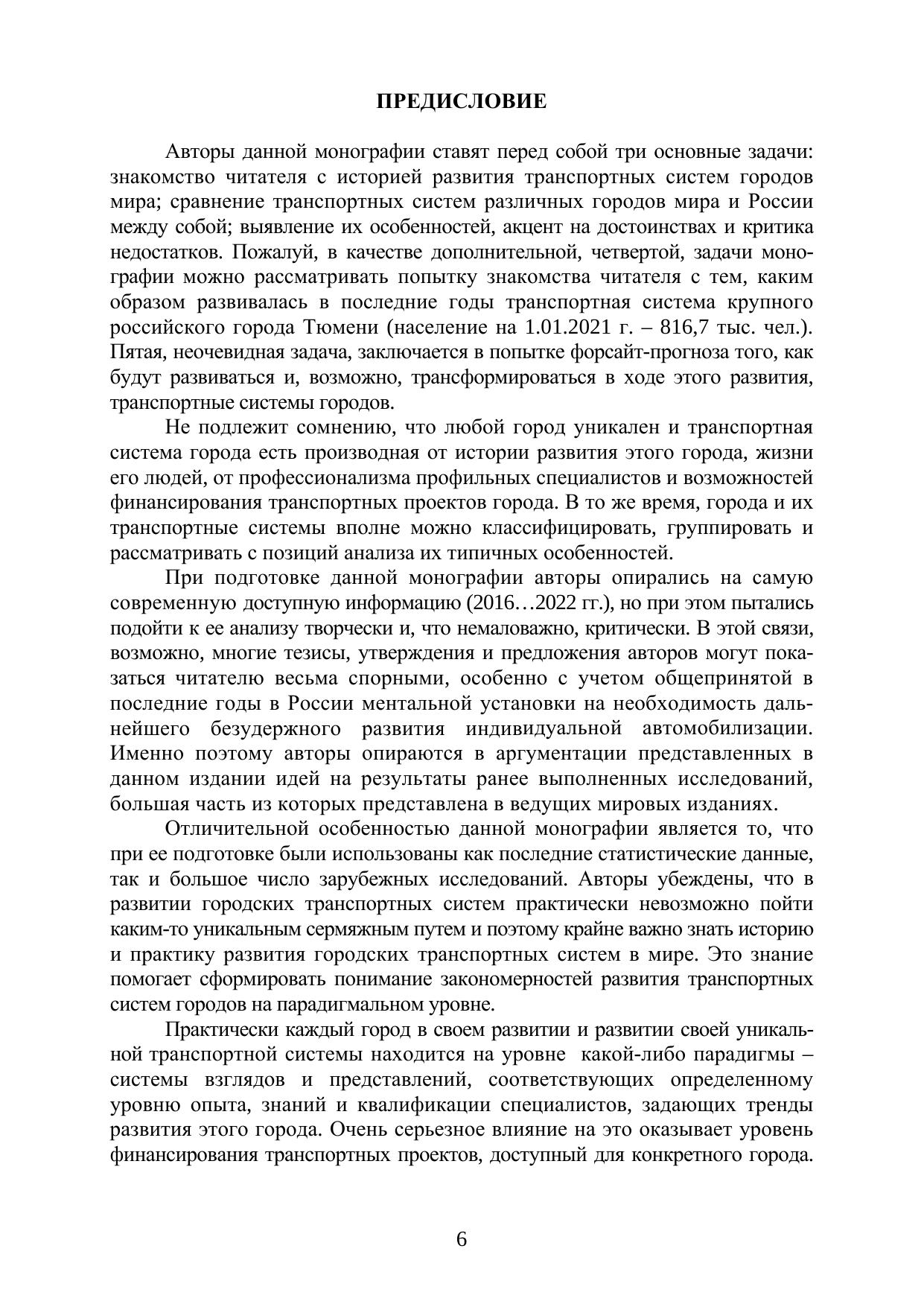 ПРЕДИСЛОВИЕ

Авторы данной монографии ставят перед собой три основные задачи: знакомство читателя с историей развития транспортных систем городов мира; сравнение транспортных систем различных городов мира и России между собой; выявление их особенностей, акцент на достоинствах и критика недостатков. Пожалуй, в качестве дополнительной, четвертой, задачи монографии можно рассматривать попытку знакомства читателя с тем, каким образом развивалась в последние годы транспортная система крупного российского города Тюмени (население на 1.01.2021 г. – 816,7 тыс. чел.). Пятая, неочевидная задача, заключается в попытке форсайт-прогноза того, как будут развиваться и, возможно, трансформироваться в ходе этого развития, транспортные системы городов.

Не подлежит сомнению, что любой город уникален и транспортная система города есть производная от истории развития этого города, жизни его людей, от профессионализма профильных специалистов и возможностей финансирования транспортных проектов города. В то же время, города и их транспортные системы вполне можно классифицировать, группировать и рассматривать с позиций анализа их типичных особенностей.

При подготовке данной монографии авторы опирались на самую современную доступную информацию (2016…2022 гг.), но при этом пытались подойти к ее анализу творчески и, что немаловажно, критически. В этой связи, возможно, многие тезисы, утверждения и предложения авторов могут показаться читателю весьма спорными, особенно с учетом общепринятой в последние годы в России ментальной установки на необходимость дальнейшего безудержного развития индивидуальной автомобилизации. Именно поэтому авторы опираются в аргументации представленных в данном издании идей на результаты ранее выполненных исследований, большая часть из которых представлена в ведущих мировых изданиях.

Отличительной особенностью данной монографии является то, что при ее подготовке были использованы как последние статистические данные, так и большое число зарубежных исследований. Авторы убеждены, что в развитии городских транспортных систем практически невозможно пойти каким-то уникальным сермяжным путем и поэтому крайне важно знать историю и практику развития городских транспортных систем в мире. Это знание помогает сформировать понимание закономерностей развития транспортных систем городов на парадигмальном уровне.

Практически каждый город в своем развитии и развитии своей уникальной транспортной системы находится на уровне какой-либо парадигмы – системы взглядов и представлений, соответствующих определенному уровню опыта, знаний и квалификации специалистов, задающих тренды развития этого города. Очень серьезное влияние на это оказывает уровень финансирования транспортных проектов, доступный для конкретного города.

6